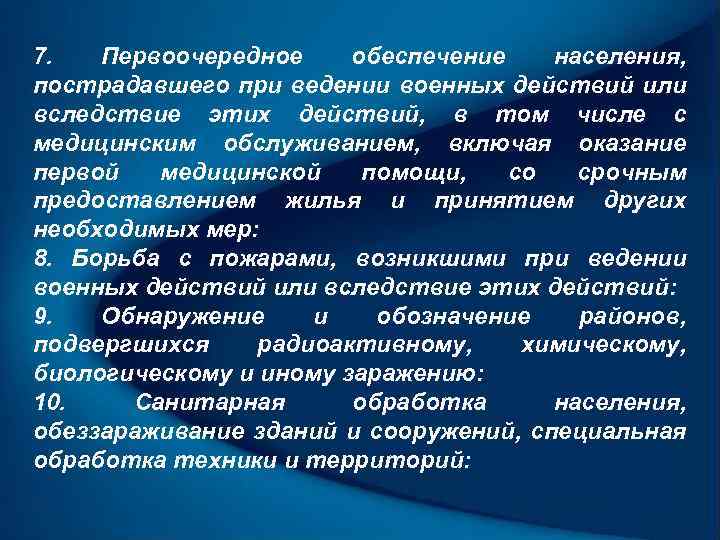 7. Первоочередное обеспечение населения, пострадавшего при ведении военных действий или вследствие этих действий, в том числе с медицинским обслуживанием, включая оказание первой медицинской помощи, со срочным предоставлением жилья и принятием других необходимых мер:
8. Борьба с пожарами, возникшими при ведении военных действий или вследствие этих действий:
9. Обнаружение и обозначение районов, подвергшихся радиоактивному, химическому, биологическому и иному заражению:
10. Санитарная обработка населения, обеззараживание зданий и сооружений, специальная обработка техники и территорий: